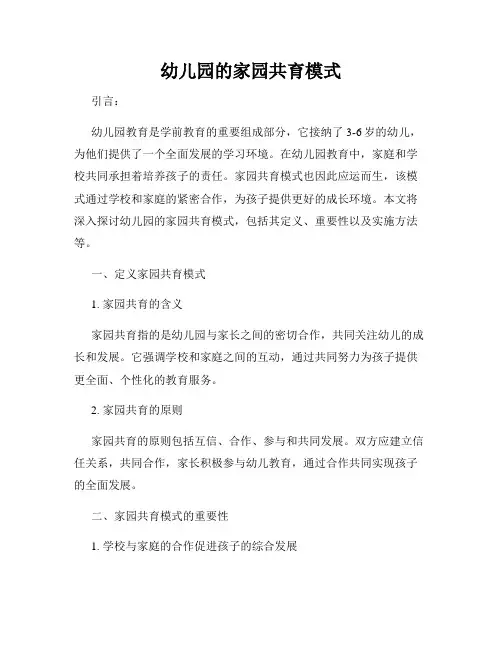 幼儿园的家园共育模式

引言：

幼儿园教育是学前教育的重要组成部分，它接纳了 3-6 岁的幼儿，为他们提供了一个全面发展的学习环境。在幼儿园教育中，家庭和学校共同承担着培养孩子的责任。家园共育模式也因此应运而生，该模式通过学校和家庭的紧密合作，为孩子提供更好的成长环境。本文将深入探讨幼儿园的家园共育模式，包括其定义、重要性以及实施方法等。

一、定义家园共育模式

1. 家园共育的含义

家园共育指的是幼儿园与家长之间的密切合作，共同关注幼儿的成长和发展。它强调学校和家庭之间的互动，通过共同努力为孩子提供更全面、个性化的教育服务。

2. 家园共育的原则

家园共育的原则包括互信、合作、参与和共同发展。双方应建立信任关系，共同合作，家长积极参与幼儿教育，通过合作共同实现孩子的全面发展。

二、家园共育模式的重要性

1. 学校与家庭的合作促进孩子的综合发展